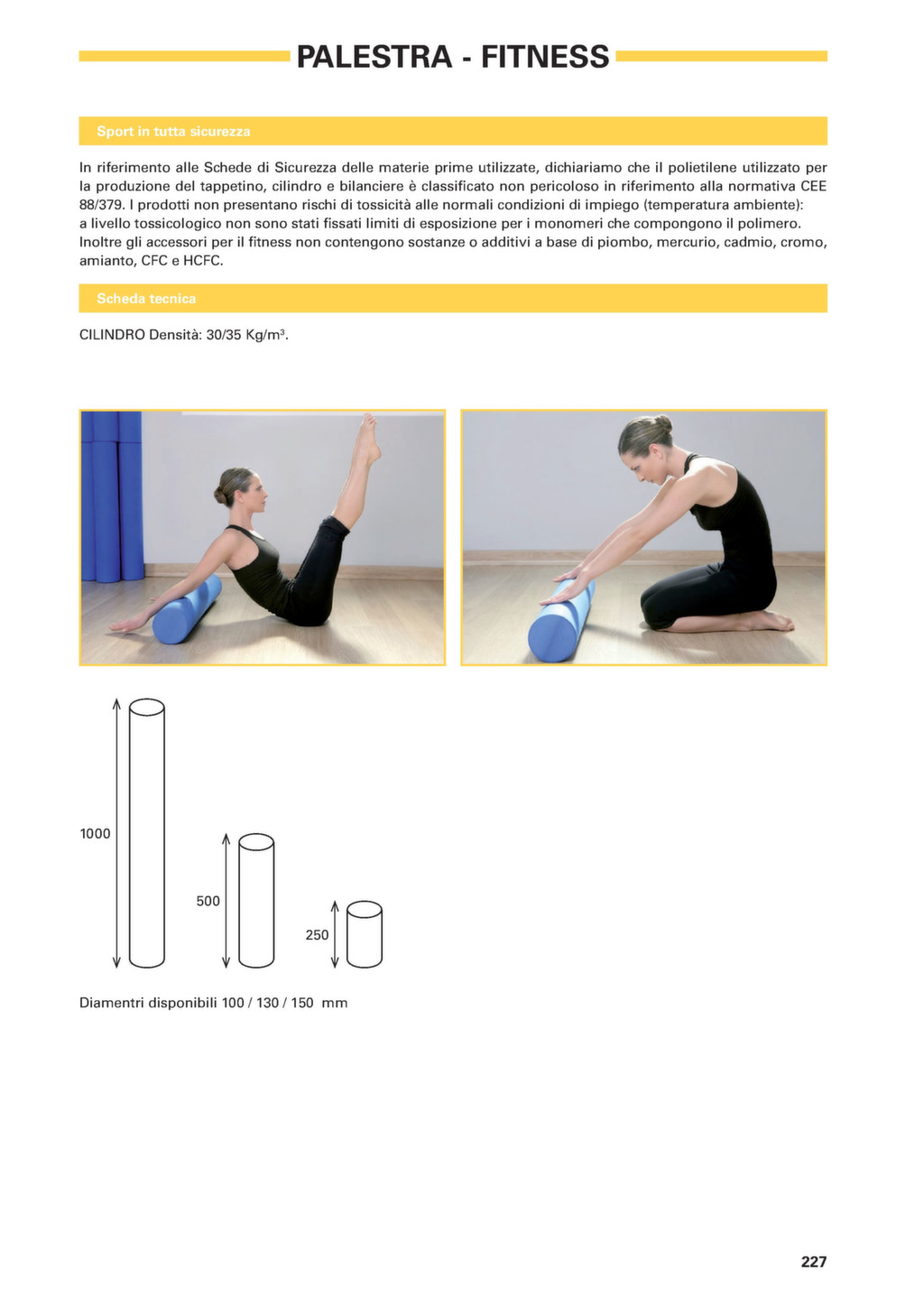 PALESTRA - FITNESS

Sport in tutta sicurezza

In riferimento alle Schede di Sicurezza delle materie prime utilizzate, dichiariamo che il polietilene utilizzato per la produzione del tappetino, cilindro e bilanciere è classificato non pericoloso in riferimento alla normativa CEE 88/379. I prodotti non presentano rischi di tossicità alle normali condizioni di impiego (temperatura ambiente):
a livello tossicologico non sono stati fissati limiti di esposizione per i monomeri che compongono il polimero.
Inoltre gli accessori per il fitness non contengono sostanze o additivi a base di piombo, mercurio, cadmio, cromo, amianto, CFC e HCFC.

Scheda tecnica

CILINDRO Densità: 30/35 Kg/m$^3$.

1000

500

250

Diamentri disponibili 100 / 130 / 150 mm

227